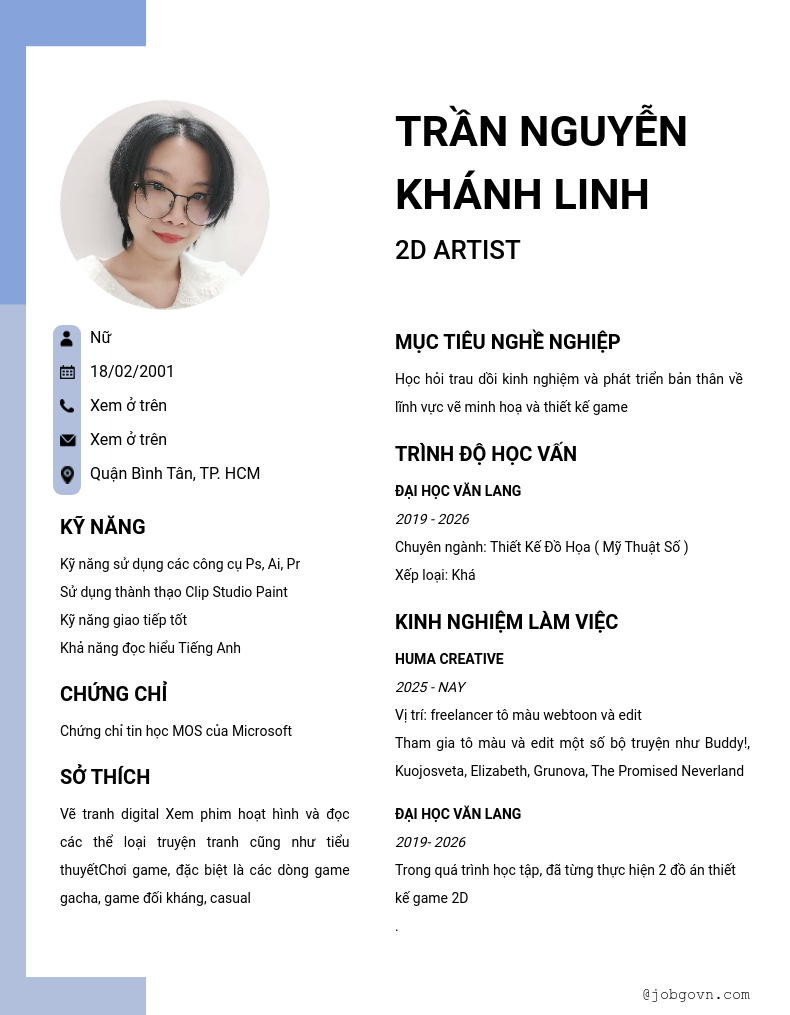 TRẦN NGUYỄN KHÁNH LINH

2D ARTIST

Nữ

18/02/2001

Xem ở trên

Xem ở trên

Quận Bình Tân, TP. HCM

KỸ NĂNG

Kỹ năng sử dụng các công cụ Ps, Ai, Pr

Sử dụng thành thạo Clip Studio Paint

Kỹ năng giao tiếp tốt

Khả năng đọc hiểu Tiếng Anh

CHỨNG CHỈ

Chứng chỉ tin học MOS của Microsoft

SỞ THÍCH

Vẽ tranh digital Xem phim hoạt hình và đọc các thể loại truyện tranh cũng như tiểu thuyếtChơi game, đặc biệt là các dòng game gacha, game đối kháng, casual

MỤC TIÊU NGHỀ NGHIỆP

Học hỏi trau dồi kinh nghiệm và phát triển bản thân về lĩnh vực vẽ minh hoạ và thiết kế game

TRÌNH ĐỘ HỌC VẤN

ĐẠI HỌC VĂN LANG

2019 - 2026

Chuyên ngành: Thiết Kế Đồ Họa ( Mỹ Thuật Số )

Xếp loại: Khá

KINH NGHIỆM LÀM VIỆC

HUMA CREATIVE

2025 - NAY

Vị trí: freelancer tô màu webtoon và edit

Tham gia tô màu và edit một số bộ truyện như Buddy!, Kuojosveta, Elizabeth, Grunova, The Promised Neverland

ĐẠI HỌC VĂN LANG

2019- 2026

Trong quá trình học tập, đã từng thực hiện 2 đồ án thiết kế game 2D

.

@jobgovn.com